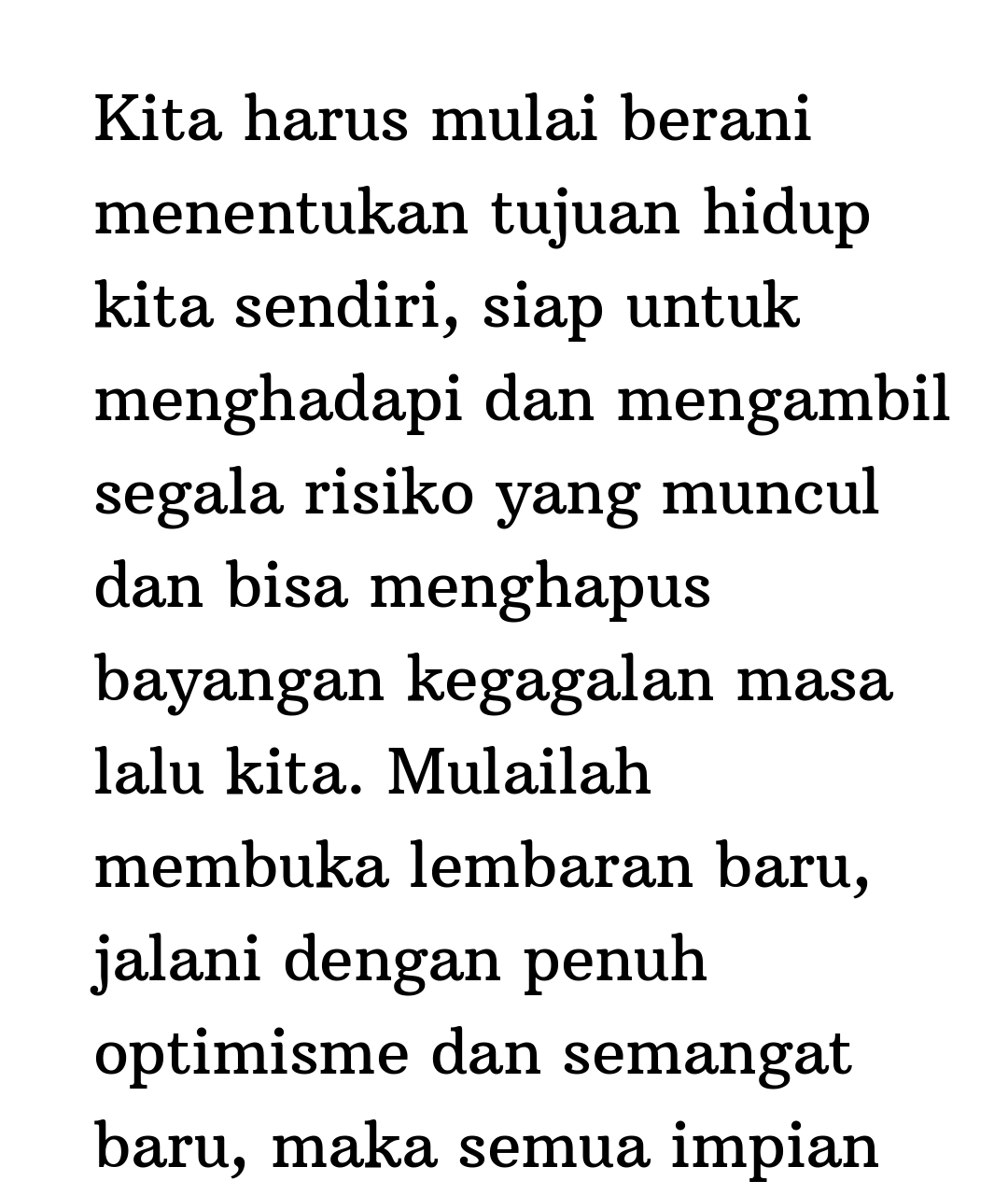 Kita harus mulai berani menentukan tujuan hidup kita sendiri, siap untuk menghadapi dan mengambil segala risiko yang muncul dan bisa menghapus bayangan kegagalan masa lalu kita. Mulailah membuka lembaran baru, jalani dengan penuh optimisme dan semangat baru, maka semua impian